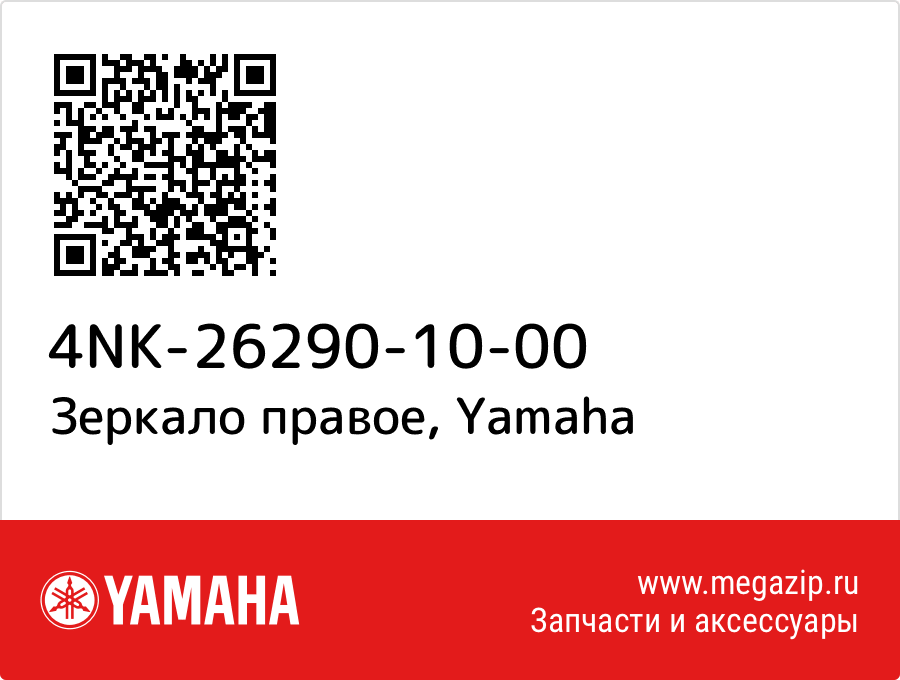 4NK-26290-10-00
Зеркало правое, Yamaha

YAMAHA

www.megazip.ru
Запчасти и аксессуары